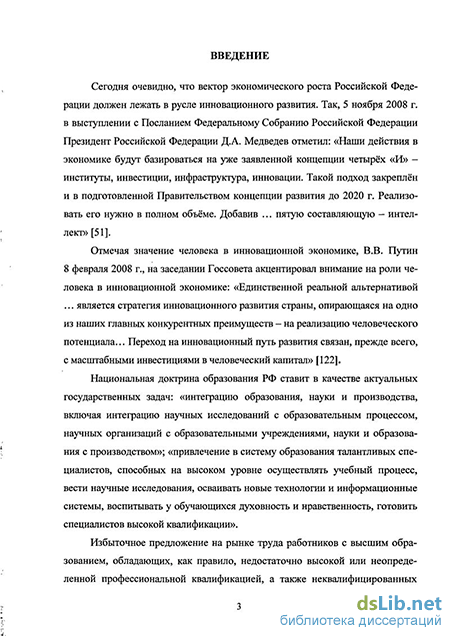 ВВЕДЕНИЕ

Сегодня очевидно, что вектор экономического роста Российской Федерации должен лежать в русле инновационного развития. Так, 5 ноября 2008 г. в выступлении с Посланием Федеральному Собранию Российской Федерации Президент Российской Федерации Д.А. Медведев отметил: «Наши действия в экономике будут базироваться на уже заявленной концепции четырёх «И» – институты, инвестиции, инфраструктура, инновации. Такой подход закреплён и в подготовленной Правительством концепции развития до 2020 г. Реализовать его нужно в полном объёме. Добавив … пятую составляющую – интеллект» [51].

Отмечая значение человека в инновационной экономике, В.В. Путин 8 февраля 2008 г., на заседании Госсовета акцентировал внимание на роли человека в инновационной экономике: «Единственной реальной альтернативой … является стратегия инновационного развития страны, опирающаяся на одно из наших главных конкурентных преимуществ – на реализацию человеческого потенциала… Переход на инновационный путь развития связан, прежде всего, с масштабными инвестициями в человеческий капитал» [122].

Национальная доктрина образования РФ ставит в качестве актуальных государственных задач: «интеграцию образования, науки и производства, включая интеграцию научных исследований с образовательным процессом, научных организаций с образовательными учреждениями, науки и образования с производством»; «привлечение в систему образования талантливых специалистов, способных на высоком уровне осуществлять учебный процесс, вести научные исследования, осваивать новые технологии и информационные системы, воспитывать у обучающихся духовность и нравственность, готовить специалистов высокой квалификации».

Избыточное предложение на рынке труда работников с высшим образованием, обладающих, как правило, недостаточно высокой или неопределенной профессиональной квалификацией, а также неквалифицированных

3

dsLib.net
библиотека диссертаций